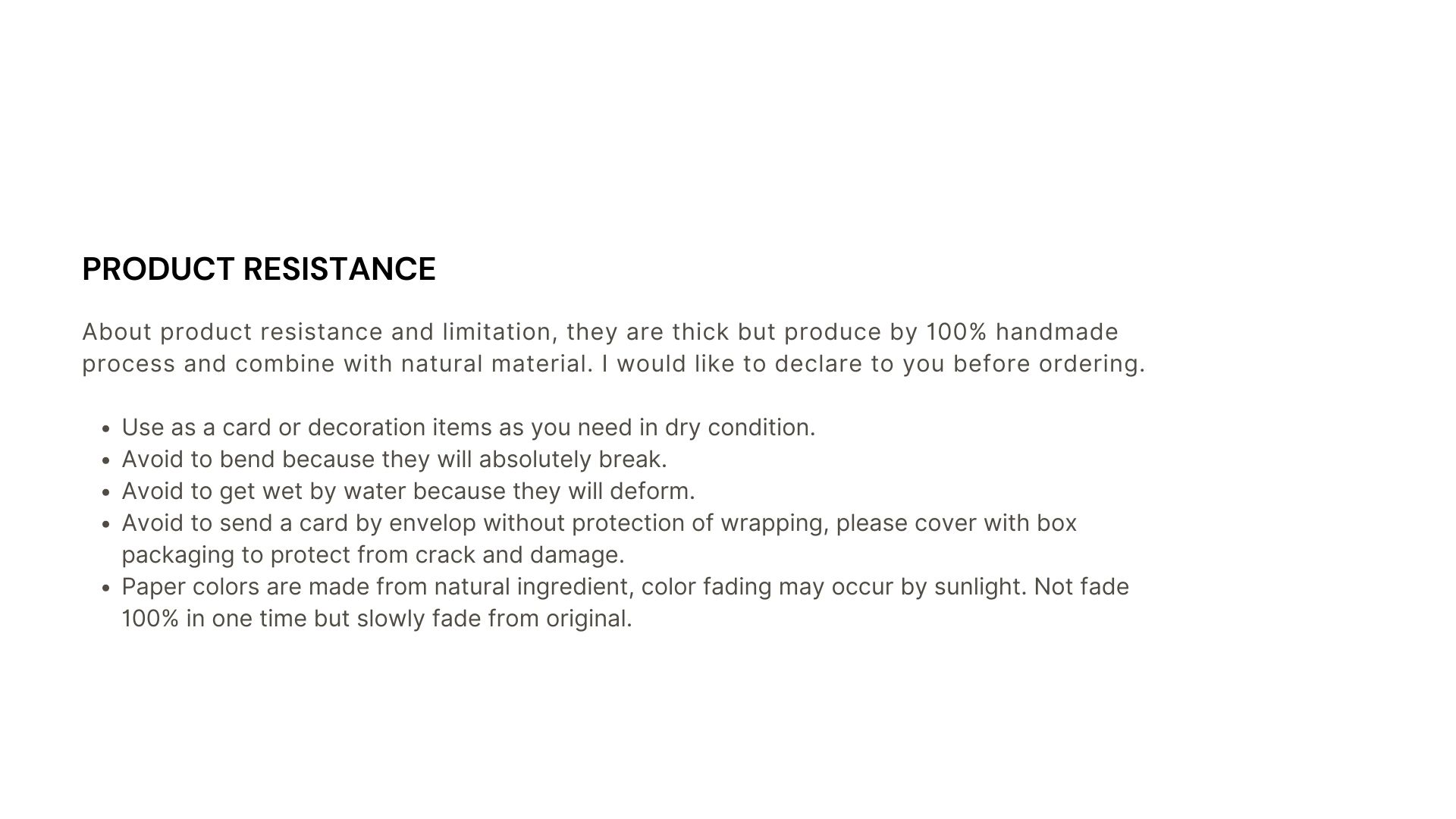 PRODUCT RESISTANCE

About product resistance and limitation, they are thick but produce by 100% handmade process and combine with natural material. I would like to declare to you before ordering.

• Use as a card or decoration items as you need in dry condition.
• Avoid to bend because they will absolutely break.
• Avoid to get wet by water because they will deform.
• Avoid to send a card by envelop without protection of wrapping, please cover with box packaging to protect from crack and damage.
• Paper colors are made from natural ingredient, color fading may occur by sunlight. Not fade 100% in one time but slowly fade from original.